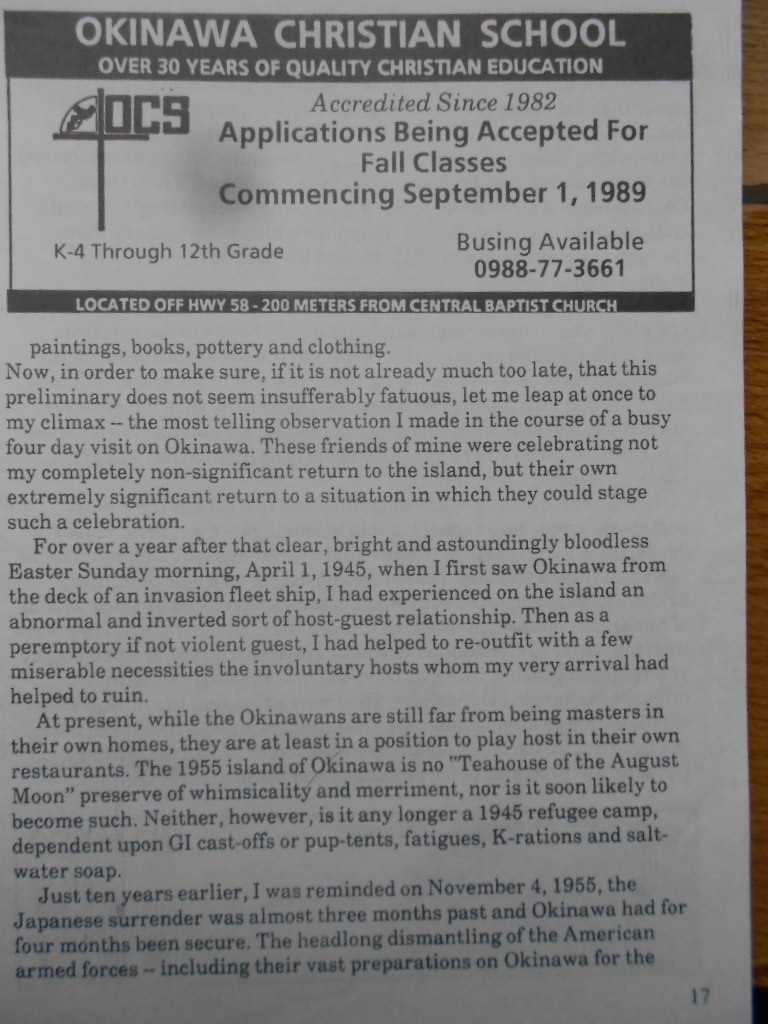 OKINAWA CHRISTIAN SCHOOL
OVER 30 YEARS OF QUALITY CHRISTIAN EDUCATION

OCS

Accredited Since 1982
Applications Being Accepted For
Fall Classes
Commencing September 1, 1989

K-4 Through 12th Grade

Busing Available
0988-77-3661

LOCATED OFF HWY 58 - 200 METERS FROM CENTRAL BAPTIST CHURCH

paintings, books, pottery and clothing.

Now, in order to make sure, if it is not already much too late, that this preliminary does not seem insufferably fatuous, let me leap at once to my climax -- the most telling observation I made in the course of a busy four day visit on Okinawa. These friends of mine were celebrating not my completely non-significant return to the island, but their own extremely significant return to a situation in which they could stage such a celebration.

For over a year after that clear, bright and astoundingly bloodless Easter Sunday morning, April 1, 1945, when I first saw Okinawa from the deck of an invasion fleet ship, I had experienced on the island an abnormal and inverted sort of host-guest relationship. Then as a peremptory if not violent guest, I had helped to re-outfit with a few miserable necessities the involuntary hosts whom my very arrival had helped to ruin.

At present, while the Okinawans are still far from being masters in their own homes, they are at least in a position to play host in their own restaurants. The 1955 island of Okinawa is no "Teahouse of the August Moon" preserve of whimsicality and merriment, nor is it soon likely to become such. Neither, however, is it any longer a 1945 refugee camp, dependent upon GI cast-offs or pup-tents, fatigues, K-rations and salt-water soap.

Just ten years earlier, I was reminded on November 4, 1955, the Japanese surrender was almost three months past and Okinawa had for four months been secure. The headlong dismantling of the American armed forces -- including their vast preparations on Okinawa for the

17